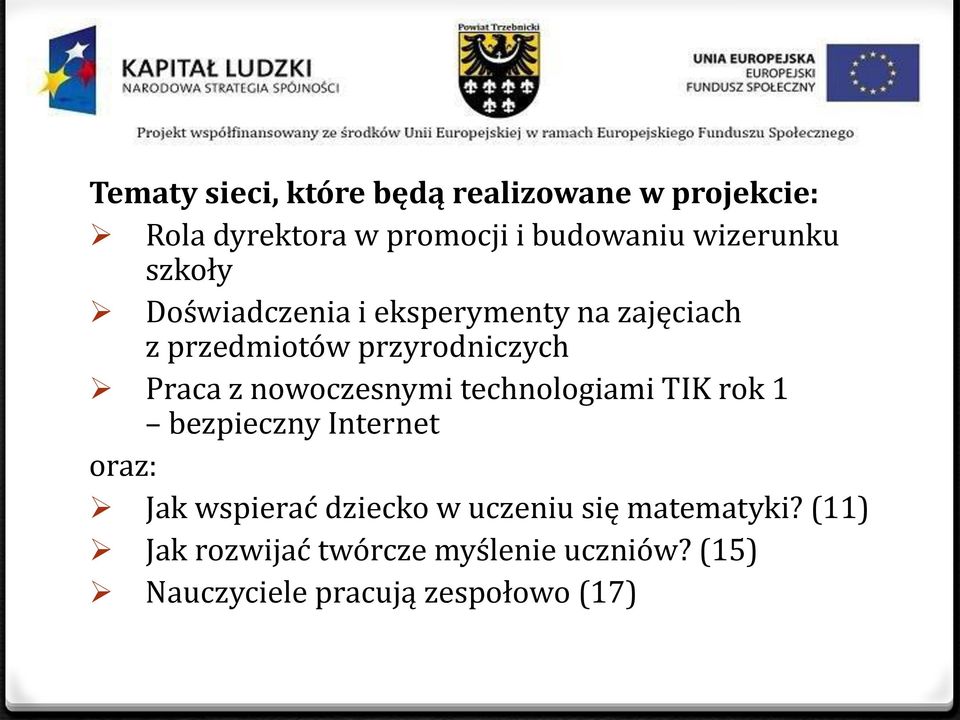 KAPITAŁ LUDZKI
NARODOWA STRATEGIA SPÓJNOŚCI

Powiat Trzebnicki

UNIA EUROPEJSKA
EUROPEJSKI
FUNDUSZ SPOŁECZNY

Projekt współfinansowany ze środków Unii Europejskiej w ramach Europejskiego Funduszu Społecznego

Tematy sieci, które będą realizowane w projekcie:
➢ Rola dyrektora w promocji i budowaniu wizerunku szkoły
➢ Doświadczenia i eksperymenty na zajęciach z przedmiotów przyrodniczych
➢ Praca z nowoczesnymi technologiami TIK rok 1 – bezpieczny Internet
oraz:
➢ Jak wspierać dziecko w uczeniu się matematyki? (11)
➢ Jak rozwijać twórcze myślenie uczniów? (15)
➢ Nauczyciele pracują zespołowo (17)